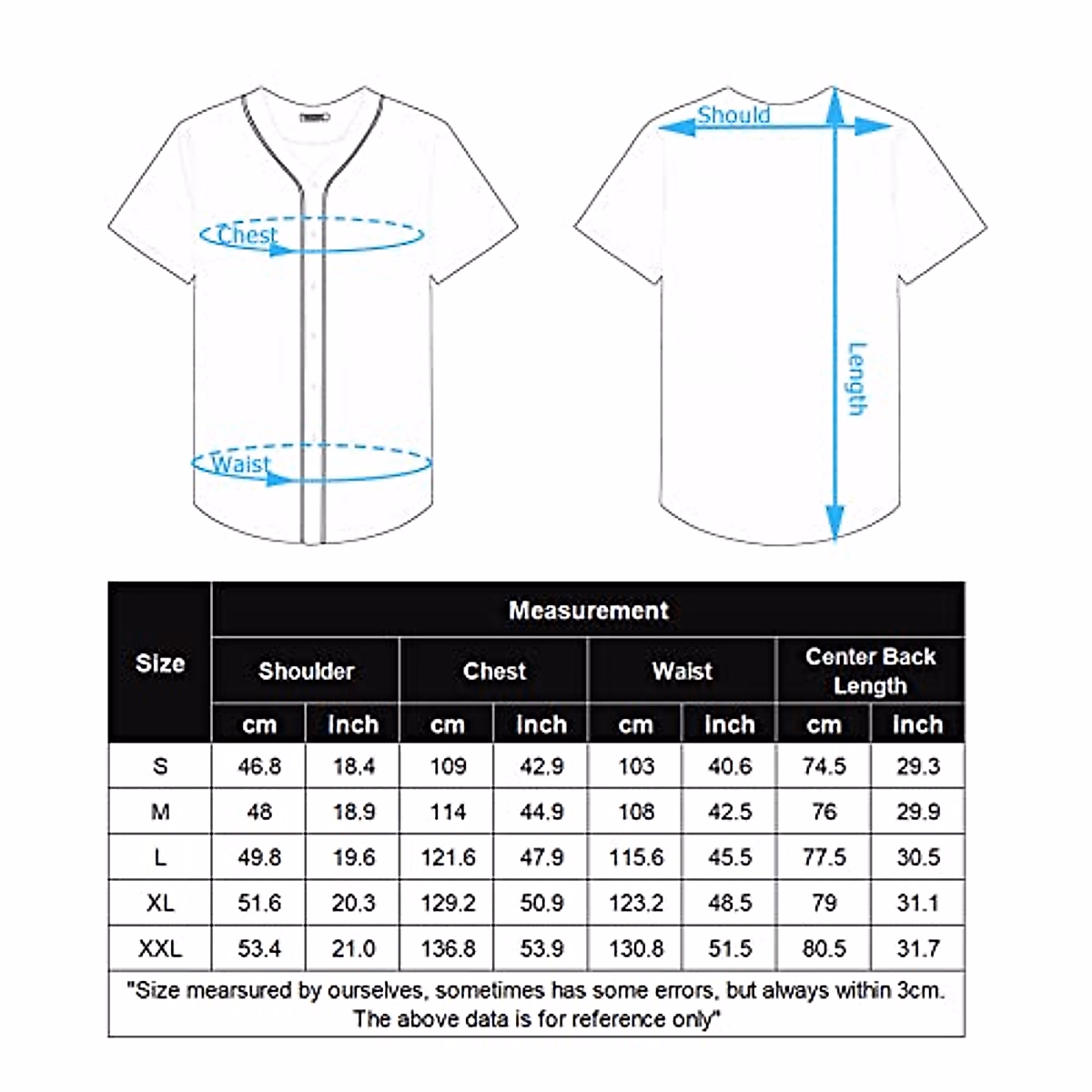 Chest

Waist

Should

Length

| Size | Measurement | | | | | | | |
|---|---|---|---|---|---|---|---|---|
| | Shoulder | | Chest | | Waist | | Center Back Length | |
| | cm | inch | cm | inch | cm | inch | cm | inch |
| S | 46.8 | 18.4 | 109 | 42.9 | 103 | 40.6 | 74.5 | 29.3 |
| M | 48 | 18.9 | 114 | 44.9 | 108 | 42.5 | 76 | 29.9 |
| L | 49.8 | 19.6 | 121.6 | 47.9 | 115.6 | 45.5 | 77.5 | 30.5 |
| XL | 51.6 | 20.3 | 129.2 | 50.9 | 123.2 | 48.5 | 79 | 31.1 |
| XXL | 53.4 | 21.0 | 136.8 | 53.9 | 130.8 | 51.5 | 80.5 | 31.7 |

"Size mearsured by ourselves, sometimes has some errors, but always within 3cm. The above data is for reference only"